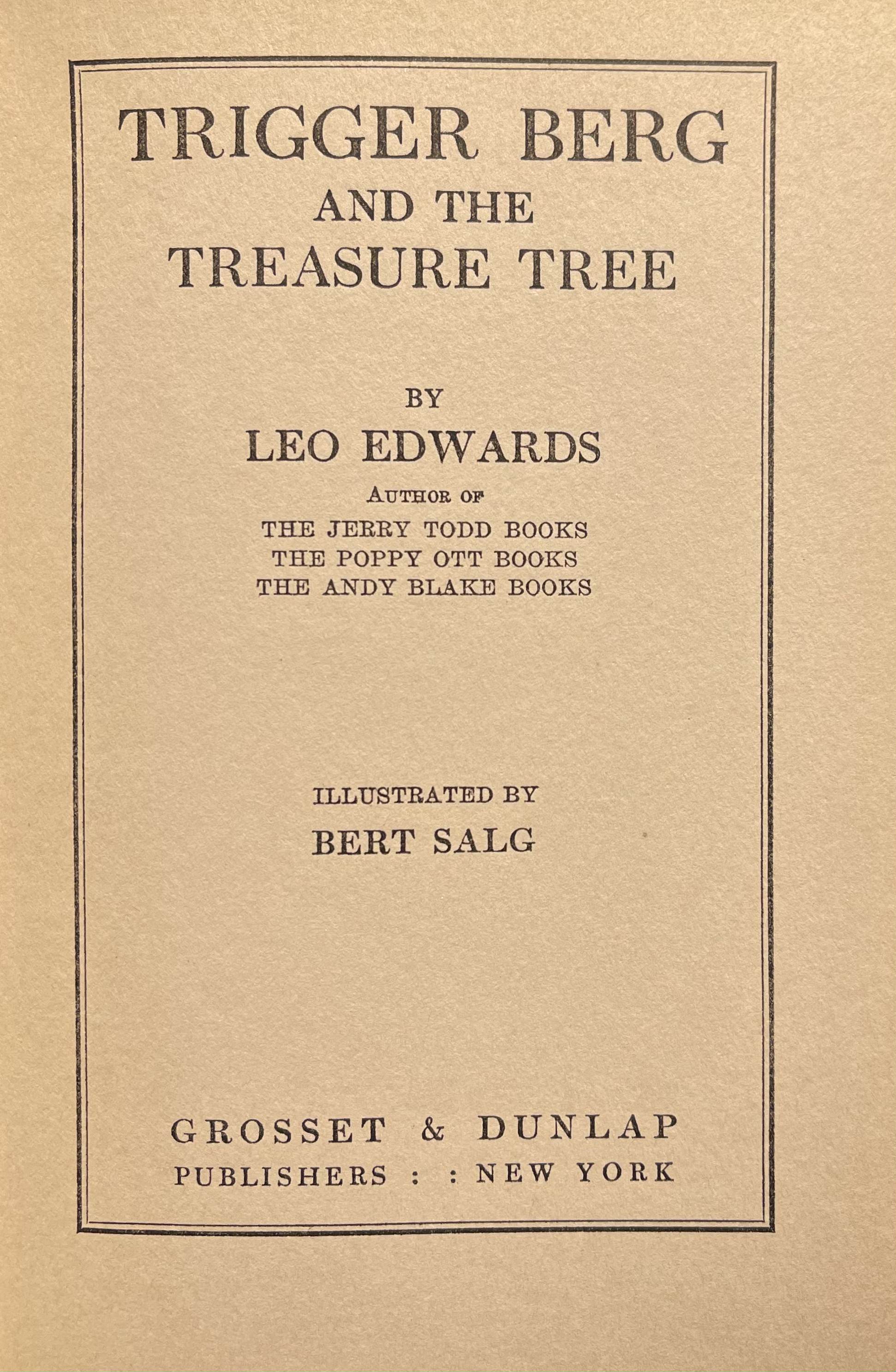 TRIGGER BERG
AND THE
TREASURE TREE

BY
LEO EDWARDS
AUTHOR OF
THE JERRY TODD BOOKS
THE POPPY OTT BOOKS
THE ANDY BLAKE BOOKS

ILLUSTRATED BY
BERT SALG

GROSSET & DUNLAP
PUBLISHERS : : NEW YORK